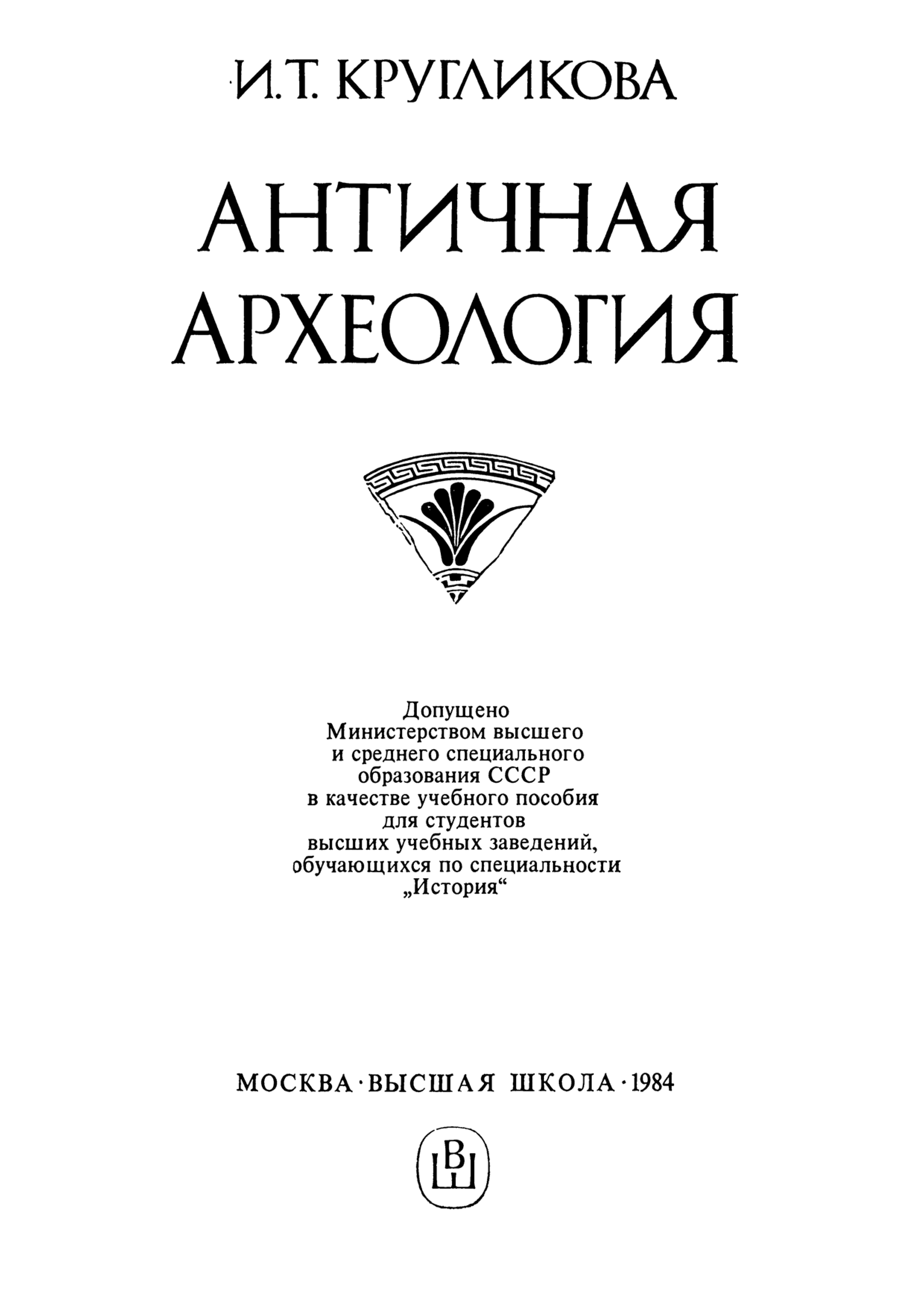 И.Т. КРУГЛИКОВА

АНТИЧНАЯ АРХЕОЛОГИЯ

Допущено Министерством высшего и среднего специального образования СССР в качестве учебного пособия для студентов высших учебных заведений, обучающихся по специальности „История“

МОСКВА · ВЫСШАЯ ШКОЛА · 1984

ВШ